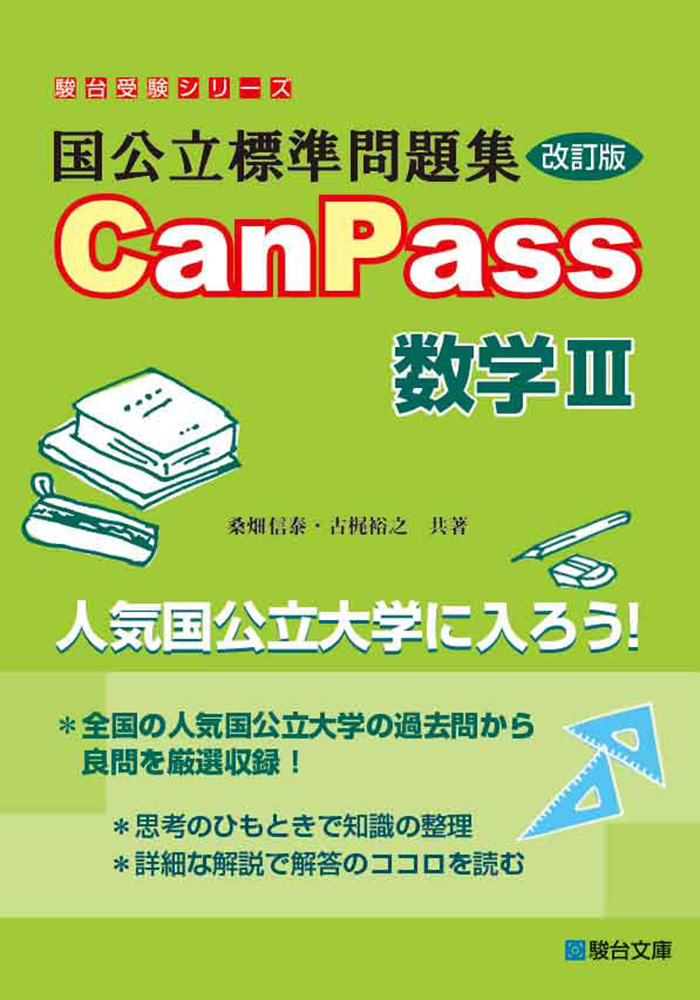 駿台受験シリーズ

国公立標準問題集 改訂版

CanPass

数学Ⅲ

桑畑信泰・古梶裕之 共著

人気国公立大学に入ろう!

＊全国の人気国公立大学の過去問から良問を厳選収録!

＊思考のひもときで知識の整理
＊詳細な解説で解答のココロを読む

駿台文庫